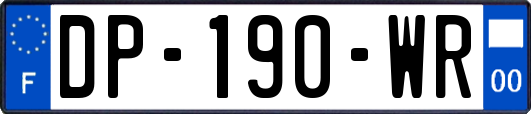 F

DP-190-WR

00